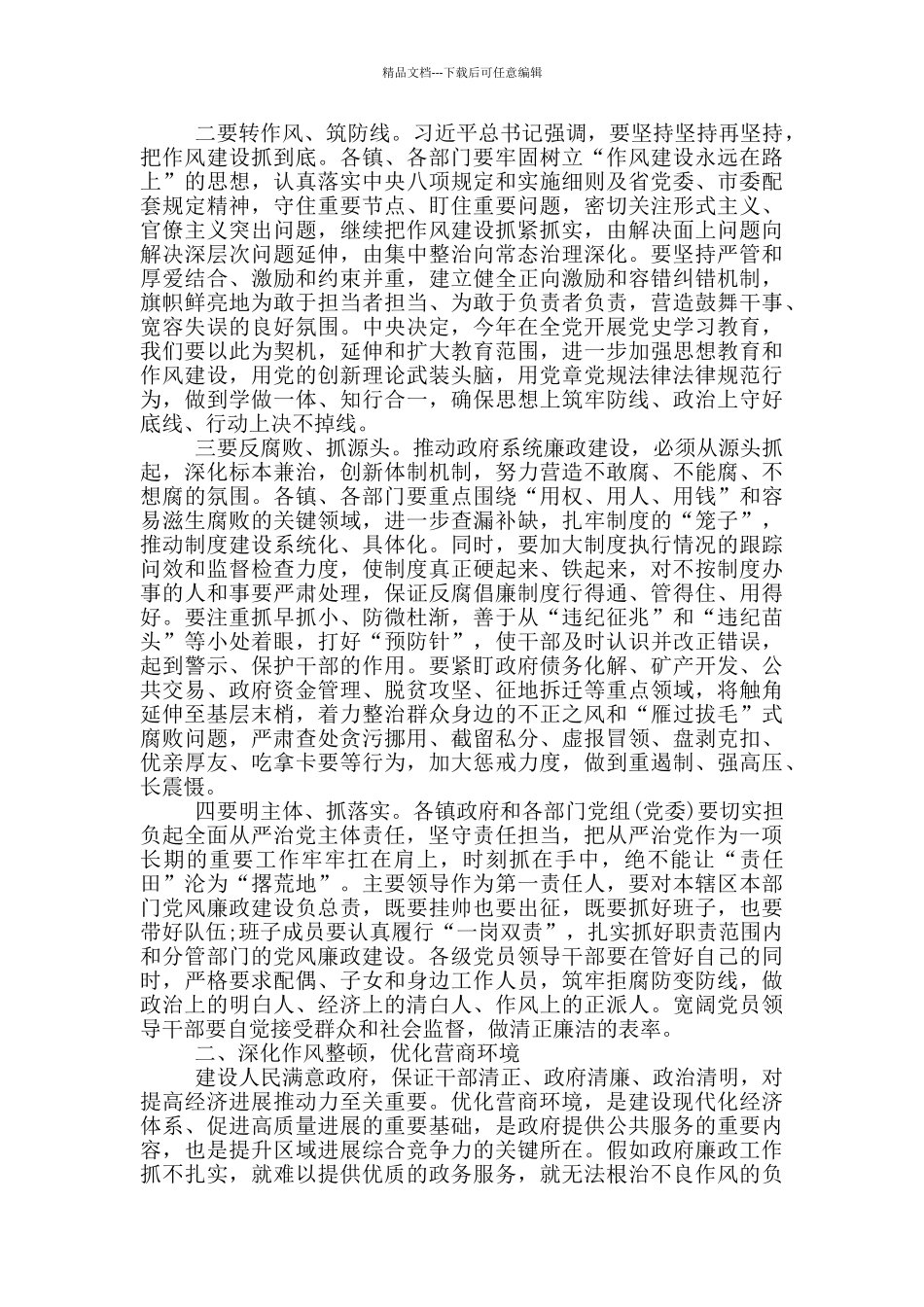 精品文档---下载后可任意编辑

二要转作风、筑防线。习近平总书记强调，要坚持坚持再坚持，把作风建设抓到底。各镇、各部门要牢固树立“作风建设永远在路上”的思想，认真落实中央八项规定和实施细则及省党委、市委配套规定精神，守住重要节点、盯住重要问题，密切关注形式主义、官僚主义突出问题，继续把作风建设抓紧抓实，由解决面上问题向解决深层次问题延伸，由集中整治向常态治理深化。要坚持严管和厚爱结合、激励和约束并重，建立健全正向激励和容错纠错机制，旗帜鲜亮地为敢于担当者担当、为敢于负责者负责，营造鼓舞干事、宽容失误的良好氛围。中央决定，今年在全党开展党史学习教育，我们要以此为契机，延伸和扩大教育范围，进一步加强思想教育和作风建设，用党的创新理论武装头脑，用党章党规法律法律规范行为，做到学做一体、知行合一，确保思想上筑牢防线、政治上守好底线、行动上决不掉线。

三要反腐败、抓源头。推动政府系统廉政建设，必须从源头抓起，深化标本兼治，创新体制机制，努力营造不敢腐、不能腐、不想腐的氛围。各镇、各部门要重点围绕“用权、用人、用钱”和容易滋生腐败的关键领域，进一步查漏补缺，扎牢制度的“笼子”，推动制度建设系统化、具体化。同时，要加大制度执行情况的跟踪问效和监督检查力度，使制度真正硬起来、铁起来，对不按制度办事的人和事要严肃处理，保证反腐倡廉制度行得通、管得住、用得好。要注重抓早抓小、防微杜渐，善于从“违纪征兆”和“违纪苗头”等小处着眼，打好“预防针”，使干部及时认识并改正错误，起到警示、保护干部的作用。要紧盯政府债务化解、矿产开发、公共交易、政府资金管理、脱贫攻坚、征地拆迁等重点领域，将触角延伸至基层末梢，着力整治群众身边的不正之风和“雁过拔毛”式腐败问题，严肃查处贪污挪用、截留私分、虚报冒领、盘剥克扣、优亲厚友、吃拿卡要等行为，加大惩戒力度，做到重遏制、强高压、长震慑。

四要明主体、抓落实。各镇政府和各部门党组(党委)要切实担负起全面从严治党主体责任，坚守责任担当，把从严治党作为一项长期的重要工作牢牢扛在肩上，时刻抓在手中，绝不能让“责任田”沦为“撂荒地”。主要领导作为第一责任人，要对本辖区本部门党风廉政建设负总责，既要挂帅也要出征，既要抓好班子，也要带好队伍;班子成员要认真履行“一岗双责”，扎实抓好职责范围内和分管部门的党风廉政建设。各级党员领导干部要在管好自己的同时，严格要求配偶、子女和身边工作人员，筑牢拒腐防变防线，做政治上的明白人、经济上的清白人、作风上的正派人。宽阔党员领导干部要自觉接受群众和社会监督，做清正廉洁的表率。

二、深化作风整顿，优化营商环境

建设人民满意政府，保证干部清正、政府清廉、政治清明，对提高经济进展推动力至关重要。优化营商环境，是建设现代化经济体系、促进高质量进展的重要基础，是政府提供公共服务的重要内容，也是提升区域进展综合竞争力的关键所在。假如政府廉政工作抓不扎实，就难以提供优质的政务服务，就无法根治不良作风的负